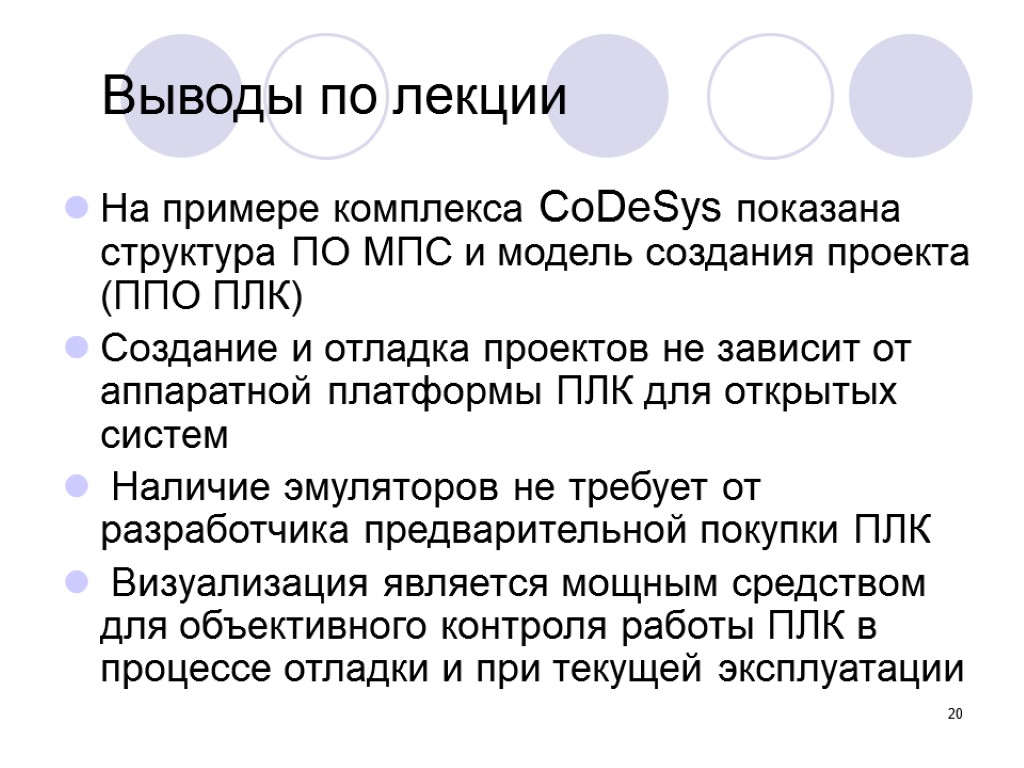 Выводы по лекции

На примере комплекса CoDeSys показана структура ПО МПС и модель создания проекта (ППО ПЛК)

Создание и отладка проектов не зависит от аппаратной платформы ПЛК для открытых систем

Наличие эмуляторов не требует от разработчика предварительной покупки ПЛК

Визуализация является мощным средством для объективного контроля работы ПЛК в процессе отладки и при текущей эксплуатации

20